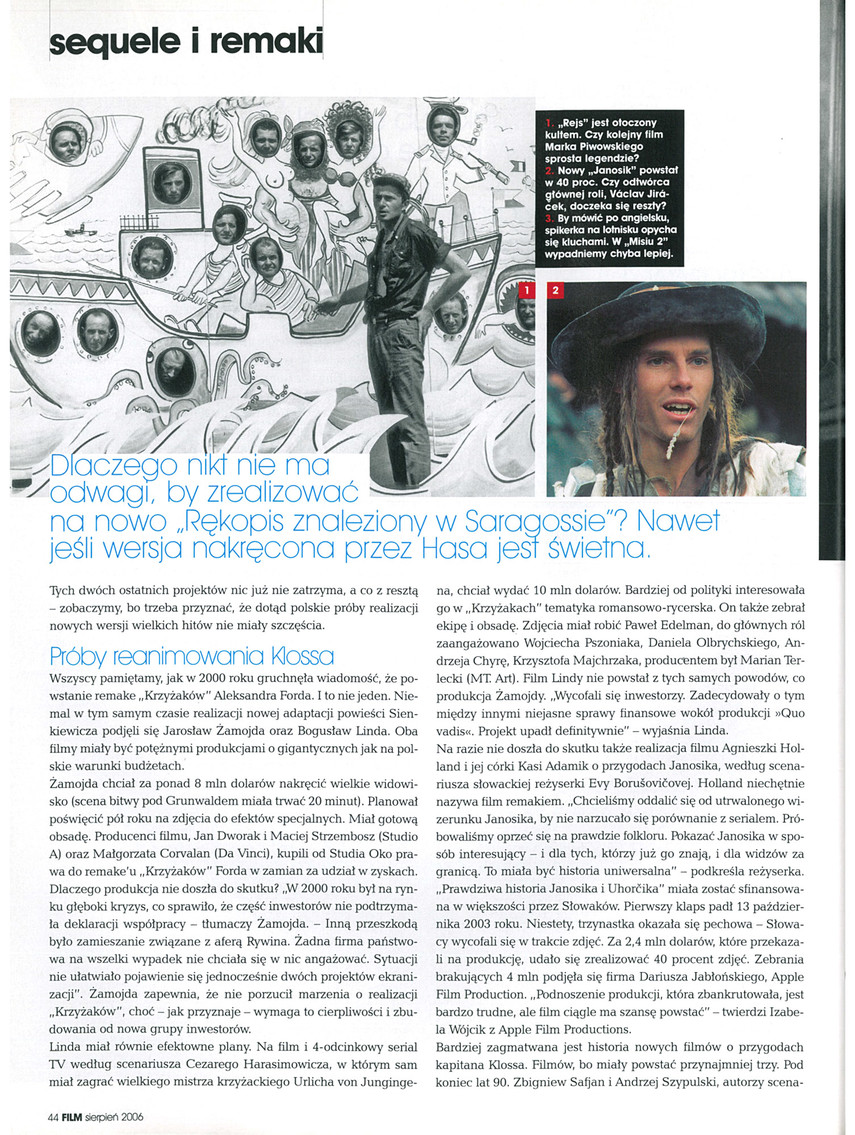 sequele i remaki

1. „Rejs" jest otoczony kultem. Czy kolejny film Marka Piwowskiego sprosta legendzie?
2. Nowy „Janosik" powstał w 40 proc. Czy odtwórca głównej roli, Václav Jiráček, doczeka się reszty?
3. By mówić po angielsku, spikerka na lotnisku opycha się kluchami. W „Misiu 2" wypadniemy chyba lepiej.

1 2

Dlaczego nikt nie ma odwagi, by zrealizować na nowo „Rękopis znaleziony w Saragossie"? Nawet jeśli wersja nakręcona przez Hasa jest świetna.

Tych dwóch ostatnich projektów nic już nie zatrzyma, a co z resztą – zobaczymy, bo trzeba przyznać, że dotąd polskie próby realizacji nowych wersji wielkich hitów nie miały szczęścia.

Próby reanimowania Klossa

Wszyscy pamiętamy, jak w 2000 roku gruchnęła wiadomość, że powstanie remake „Krzyżaków" Aleksandra Forda. I to nie jeden. Niemal w tym samym czasie realizacji nowej adaptacji powieści Sienkiewicza podjęli się Jarosław Żamojda oraz Bogusław Linda. Oba filmy miały być potężnymi produkcjami o gigantycznych jak na polskie warunki budżetach.
Żamojda chciał za ponad 8 mln dolarów nakręcić wielkie widowisko (scena bitwy pod Grunwaldem miała trwać 20 minut). Planował poświęcić pół roku na zdjęcia do efektów specjalnych. Miał gotową obsadę. Producenci filmu, Jan Dworak i Maciej Strzembosz (Studio A) oraz Małgorzata Corvalan (Da Vinci), kupili od Studia Oko prawa do remake'u „Krzyżaków" Forda w zamian za udział w zyskach. Dlaczego produkcja nie doszła do skutku? „W 2000 roku był na rynku głęboki kryzys, co sprawiło, że część inwestorów nie podtrzymała deklaracji współpracy – tłumaczy Żamojda. – Inną przeszkodą było zamieszanie związane z aferą Rywina. Żadna firma państwowa na wszelki wypadek nie chciała się w nic angażować. Sytuacji nie ułatwiało pojawienie się jednocześnie dwóch projektów ekranizacji". Żamojda zapewnia, że nie porzucił marzenia o realizacji „Krzyżaków", choć – jak przyznaje – wymaga to cierpliwości i zbudowania od nowa grupy inwestorów.
Linda miał równie efektowne plany. Na film i 4-odcinkowy serial TV według scenariusza Cezarego Harasimowicza, w którym sam miał zagrać wielkiego mistrza krzyżackiego Urlicha von Jungingena, chciał wydać 10 mln dolarów. Bardziej od polityki interesowała go w „Krzyżakach" tematyka romansowo-rycerska. On także zebrał ekipę i obsadę. Zdjęcia miał robić Paweł Edelman, do głównych ról zaangażowano Wojciecha Pszoniaka, Daniela Olbrychskiego, Andrzeja Chyrę, Krzysztofa Majchrzaka, producentem był Marian Terlecki (MT. Art). Film Lindy nie powstał z tych samych powodów, co produkcja Żamojdy. „Wycofali się inwestorzy. Zadecydowały o tym między innymi niejasne sprawy finansowe wokół produkcji »Quo vadis«. Projekt upadł definitywnie" – wyjaśnia Linda.
Na razie nie doszła do skutku także realizacja filmu Agnieszki Holland i jej córki Kasi Adamik o przygodach Janosika, według scenariusza słowackiej reżyserki Evy Borušovičovej. Holland niechętnie nazywa film remakiem. „Chcieliśmy oddalić się od utrwalonego wizerunku Janosika, by nie narzucało się porównanie z serialem. Próbowaliśmy oprzeć się na prawdzie folkloru. Pokazać Janosika w sposób interesujący – i dla tych, którzy już go znają, i dla widzów za granicą. To miała być historia uniwersalna" – podkreśla reżyserka. „Prawdziwa historia Janosika i Uhorčika" miała zostać sfinansowana w większości przez Słowaków. Pierwszy klaps padł 13 października 2003 roku. Niestety, trzynastka okazała się pechowa – Słowacy wycofali się w trakcie zdjęć. Za 2,4 mln dolarów, które przekazali na produkcję, udało się zrealizować 40 procent zdjęć. Zebrania brakujących 4 mln podjęła się firma Dariusza Jabłońskiego, Apple Film Production. „Podnoszenie produkcji, która zbankrutowała, jest bardzo trudne, ale film ciągle ma szansę powstać" – twierdzi Izabela Wójcik z Apple Film Productions.
Bardziej zagmatwana jest historia nowych filmów o przygodach kapitana Klossa. Filmów, bo miały powstać przynajmniej trzy. Pod koniec lat 90. Zbigniew Safjan i Andrzej Szypulski, autorzy scena-

44 FILM sierpień 2006